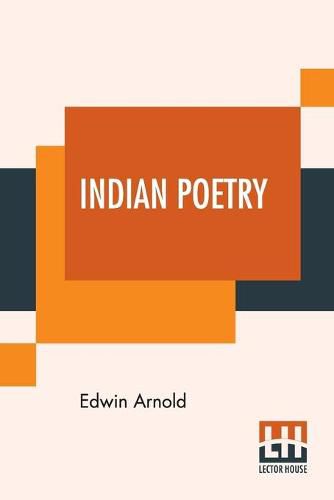 INDIAN POETRY

Edwin Arnold

LH

LECTOR HOUSE